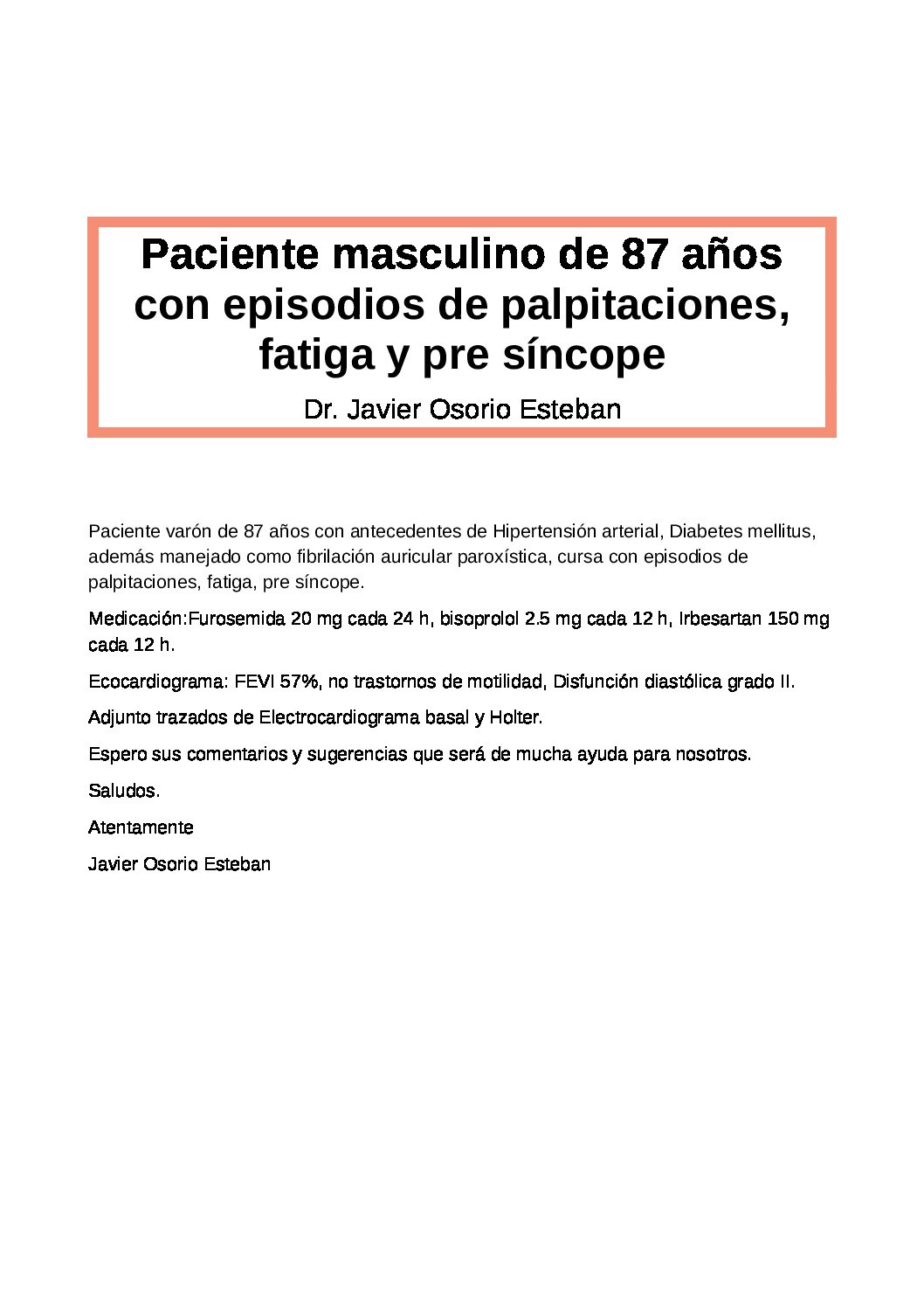 Paciente masculino de 87 años con episodios de palpitaciones, fatiga y pre síncope

Dr. Javier Osorio Esteban

Paciente varón de 87 años con antecedentes de Hipertensión arterial, Diabetes mellitus, además manejado como fibrilación auricular paroxística, cursa con episodios de palpitaciones, fatiga, pre síncope.

Medicación:Furosemida 20 mg cada 24 h, bisoprolol 2.5 mg cada 12 h, Irbesartan 150 mg cada 12 h.

Ecocardiograma: FEVI 57%, no trastornos de motilidad, Disfunción diastólica grado II.

Adjunto trazados de Electrocardiograma basal y Holter.

Espero sus comentarios y sugerencias que será de mucha ayuda para nosotros.

Saludos.

Atentamente

Javier Osorio Esteban